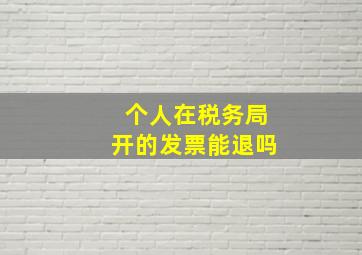 个人在税务局
开的发票能退吗